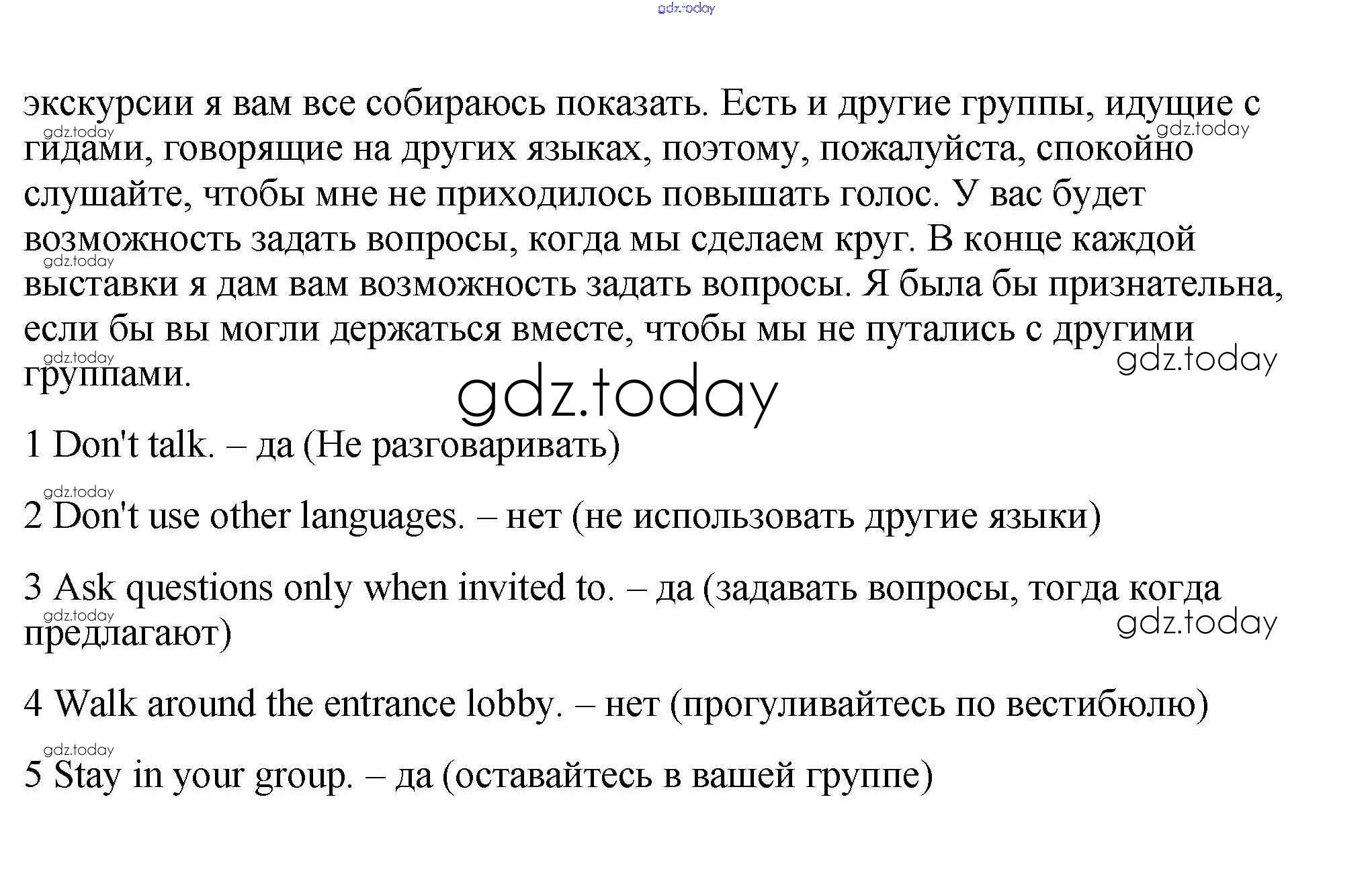 gdz.today

экскурсии я вам все собираюсь показать. Есть и другие группы, идущие с гидами, говорящие на других языках, поэтому, пожалуйста, спокойно слушайте, чтобы мне не приходилось повышать голос. У вас будет возможность задать вопросы, когда мы сделаем круг. В конце каждой выставки я дам вам возможность задать вопросы. Я была бы признательна, если бы вы могли держаться вместе, чтобы мы не путались с другими группами.

gdz.today

1 Don't talk. – да (Не разговаривать)

2 Don't use other languages. – нет (не использовать другие языки)

3 Ask questions only when invited to. – да (задавать вопросы, тогда когда предлагают)

4 Walk around the entrance lobby. – нет (прогуливайтесь по вестибюлю)

5 Stay in your group. – да (оставайтесь в вашей группе)